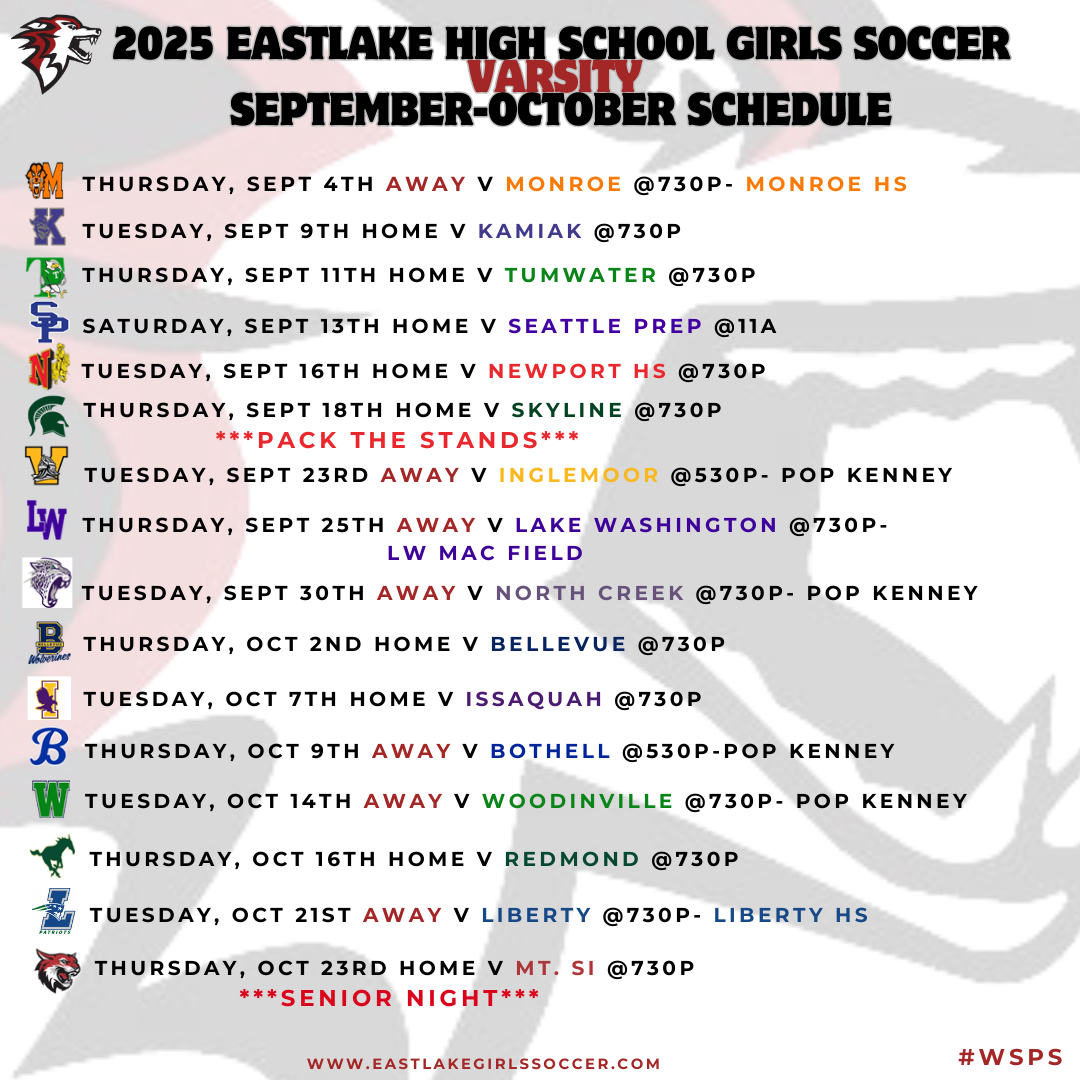 2025 EASTLAKE HIGH SCHOOL GIRLS SOCCER
VARSITY
SEPTEMBER-OCTOBER SCHEDULE

THURSDAY, SEPT 4TH AWAY V MONROE @730P- MONROE HS

TUESDAY, SEPT 9TH HOME V KAMIAK @730P

THURSDAY, SEPT 11TH HOME V TUMWATER @730P

SATURDAY, SEPT 13TH HOME V SEATTLE PREP @11A

TUESDAY, SEPT 16TH HOME V NEWPORT HS @730P

THURSDAY, SEPT 18TH HOME V SKYLINE @730P
***PACK THE STANDS***

TUESDAY, SEPT 23RD AWAY V INGLEMOOR @530P- POP KENNEY

THURSDAY, SEPT 25TH AWAY V LAKE WASHINGTON @730P- LW MAC FIELD

TUESDAY, SEPT 30TH AWAY V NORTH CREEK @730P- POP KENNEY

THURSDAY, OCT 2ND HOME V BELLEVUE @730P

TUESDAY, OCT 7TH HOME V ISSAQUAH @730P

THURSDAY, OCT 9TH AWAY V BOTHELL @530P-POP KENNEY

TUESDAY, OCT 14TH AWAY V WOODINVILLE @730P- POP KENNEY

THURSDAY, OCT 16TH HOME V REDMOND @730P

TUESDAY, OCT 21ST AWAY V LIBERTY @730P- LIBERTY HS

THURSDAY, OCT 23RD HOME V MT. SI @730P
***SENIOR NIGHT***

WWW.EASTLAKEGIRLSSOCCER.COM

#WSPS